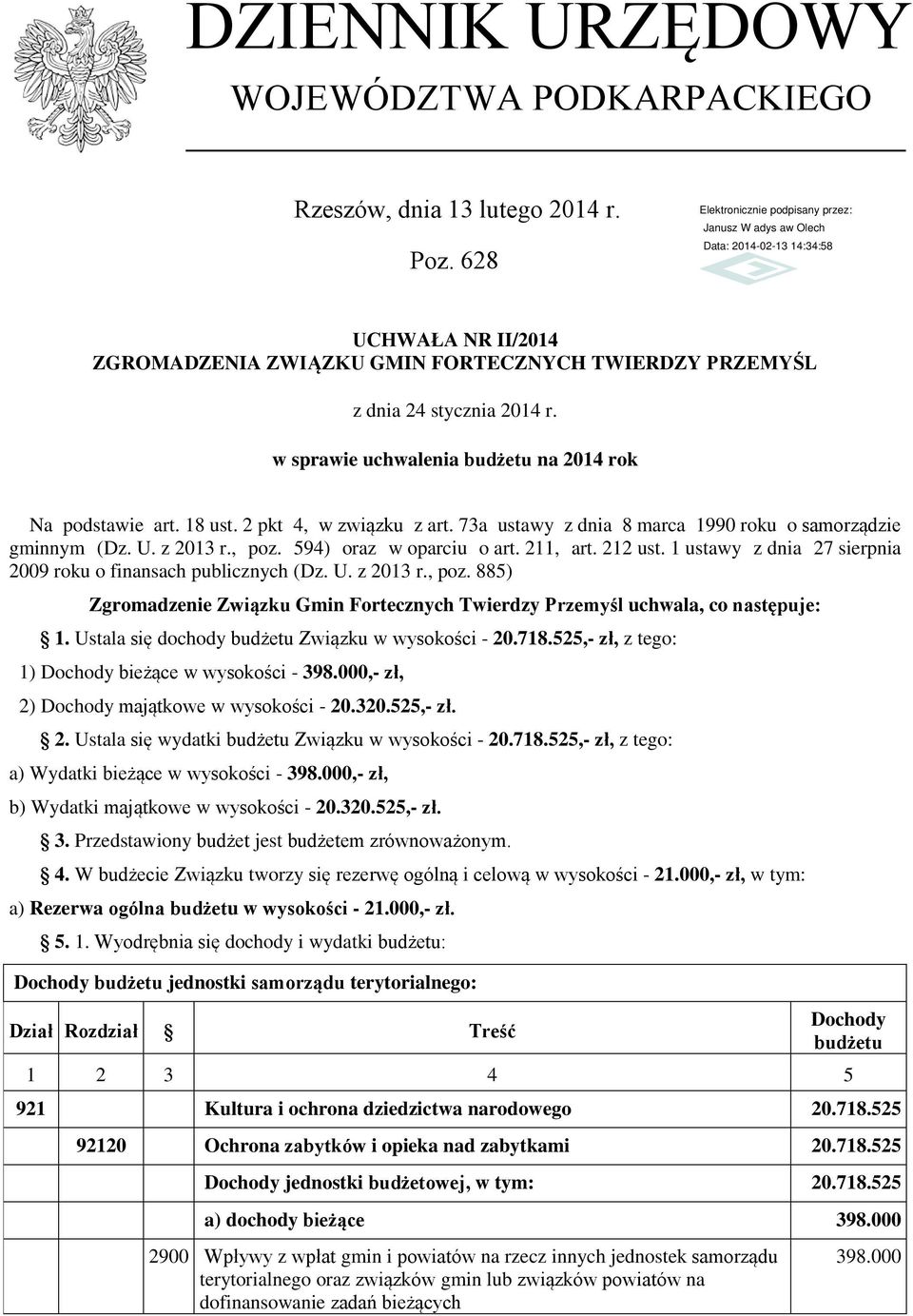 DZIENNIK URZĘDOWY
WOJEWÓDZTWA PODKARPACKIEGO

Rzeszów, dnia 13 lutego 2014 r.

Poz. 628

Elektronicznie podpisany przez:
Janusz W adys aw Olech
Data: 2014-02-13 14:34:58

UCHWAŁA NR II/2014
ZGROMADZENIA ZWIĄZKU GMIN FORTECZNYCH TWIERDZY PRZEMYŚL

z dnia 24 stycznia 2014 r.

w sprawie uchwalenia budżetu na 2014 rok

Na podstawie art. 18 ust. 2 pkt 4, w związku z art. 73a ustawy z dnia 8 marca 1990 roku o samorządzie gminnym (Dz. U. z 2013 r., poz. 594) oraz w oparciu o art. 211, art. 212 ust. 1 ustawy z dnia 27 sierpnia 2009 roku o finansach publicznych (Dz. U. z 2013 r., poz. 885)

Zgromadzenie Związku Gmin Fortecznych Twierdzy Przemyśl uchwala, co następuje:

§ 1. Ustala się dochody budżetu Związku w wysokości - 20.718.525,- zł, z tego:

1) Dochody bieżące w wysokości - 398.000,- zł,

2) Dochody majątkowe w wysokości - 20.320.525,- zł.

§ 2. Ustala się wydatki budżetu Związku w wysokości - 20.718.525,- zł, z tego:

a) Wydatki bieżące w wysokości - 398.000,- zł,

b) Wydatki majątkowe w wysokości - 20.320.525,- zł.

§ 3. Przedstawiony budżet jest budżetem zrównoważonym.

§ 4. W budżecie Związku tworzy się rezerwę ogólną i celową w wysokości - 21.000,- zł, w tym:

a) Rezerwa ogólna budżetu w wysokości - 21.000,- zł.

§ 5. 1. Wyodrębnia się dochody i wydatki budżetu:

Dochody budżetu jednostki samorządu terytorialnego:

| Dział | Rozdział | § | Treść | Dochody budżetu |
|---|---|---|---|---|
| 1 | 2 | 3 | 4 | 5 |
| 921 | | | Kultura i ochrona dziedzictwa narodowego | 20.718.525 |
| | 92120 | | Ochrona zabytków i opieka nad zabytkami | 20.718.525 |
| | | | Dochody jednostki budżetowej, w tym: | 20.718.525 |
| | | | a) dochody bieżące | 398.000 |
| | | 2900 | Wpływy z wpłat gmin i powiatów na rzecz innych jednostek samorządu terytorialnego oraz związków gmin lub związków powiatów na dofinansowanie zadań bieżących | 398.000 |